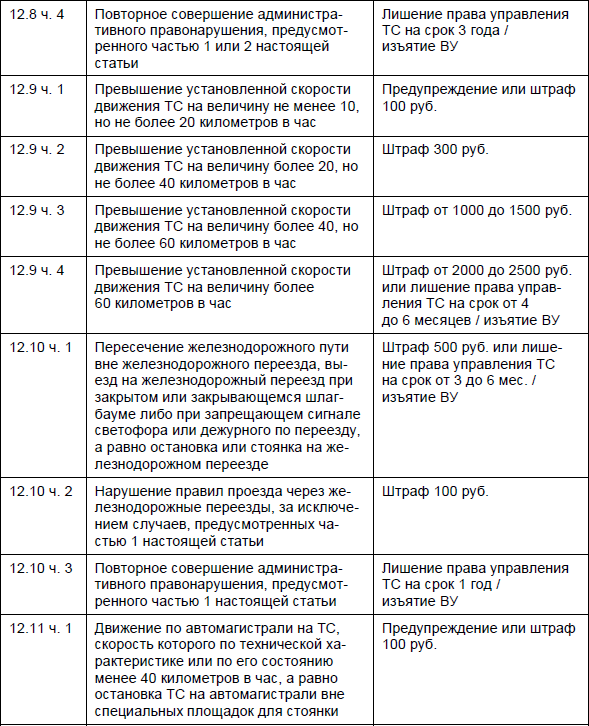 | | | |
|---|---|---|
| 12.8 ч. 4 | Повторное совершение административного правонарушения, предусмотренного частью 1 или 2 настоящей статьи | Лишение права управления ТС на срок 3 года / изъятие ВУ |
| 12.9 ч. 1 | Превышение установленной скорости движения ТС на величину не менее 10, но не более 20 километров в час | Предупреждение или штраф 100 руб. |
| 12.9 ч. 2 | Превышение установленной скорости движения ТС на величину более 20, но не более 40 километров в час | Штраф 300 руб. |
| 12.9 ч. 3 | Превышение установленной скорости движения ТС на величину более 40, но не более 60 километров в час | Штраф от 1000 до 1500 руб. |
| 12.9 ч. 4 | Превышение установленной скорости движения ТС на величину более 60 километров в час | Штраф от 2000 до 2500 руб. или лишение права управления ТС на срок от 4 до 6 месяцев / изъятие ВУ |
| 12.10 ч. 1 | Пересечение железнодорожного пути вне железнодорожного переезда, выезд на железнодорожный переезд при закрытом или закрывающемся шлагбауме либо при запрещающем сигнале светофора или дежурного по переезду, а равно остановка или стоянка на железнодорожном переезде | Штраф 500 руб. или лишение права управления ТС на срок от 3 до 6 мес. / изъятие ВУ |
| 12.10 ч. 2 | Нарушение правил проезда через железнодорожные переезды, за исключением случаев, предусмотренных частью 1 настоящей статьи | Штраф 100 руб. |
| 12.10 ч. 3 | Повторное совершение административного правонарушения, предусмотренного частью 1 настоящей статьи | Лишение права управления ТС на срок 1 год / изъятие ВУ |
| 12.11 ч. 1 | Движение по автомагистрали на ТС, скорость которого по технической характеристике или по его состоянию менее 40 километров в час, а равно остановка ТС на автомагистрали вне специальных площадок для стоянки | Предупреждение или штраф 100 руб. |